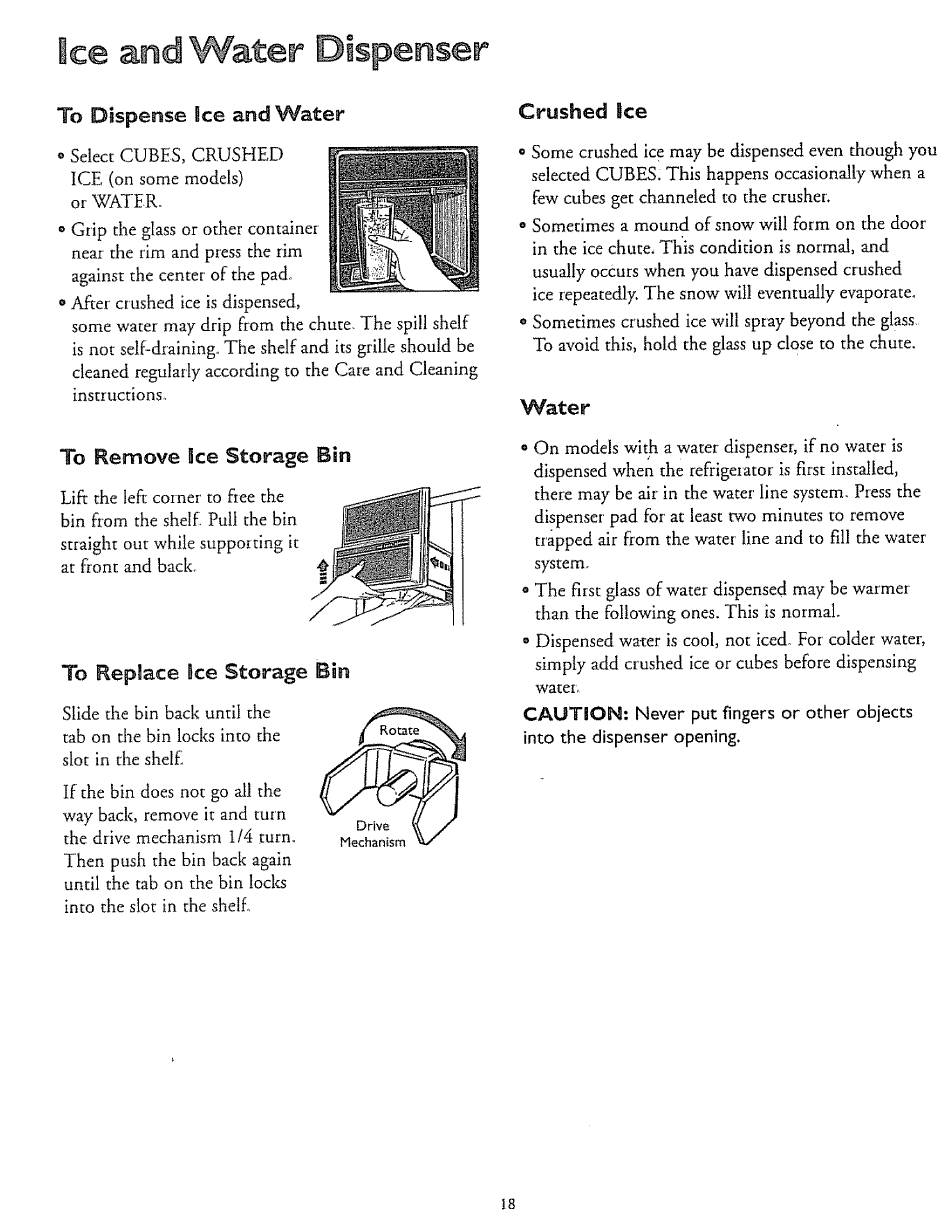 Ice and Water Dispenser

To Dispense Ice and Water

• Select CUBES, CRUSHED ICE (on some models) or WATER.

• Grip the glass or other container near the rim and press the rim against the center of the pad.

• After crushed ice is dispensed, some water may drip from the chute. The spill shelf is not self-draining. The shelf and its grille should be cleaned regularly according to the Care and Cleaning instructions.

To Remove Ice Storage Bin

Lift the left corner to free the bin from the shelf. Pull the bin straight out while supporting it at front and back.

To Replace Ice Storage Bin

Slide the bin back until the tab on the bin locks into the slot in the shelf.

If the bin does not go all the way back, remove it and turn the drive mechanism 1/4 turn. Then push the bin back again until the tab on the bin locks into the slot in the shelf.

Rotate

Drive Mechanism

Crushed Ice

• Some crushed ice may be dispensed even though you selected CUBES. This happens occasionally when a few cubes get channeled to the crusher.

• Sometimes a mound of snow will form on the door in the ice chute. This condition is normal, and usually occurs when you have dispensed crushed ice repeatedly. The snow will eventually evaporate.

• Sometimes crushed ice will spray beyond the glass. To avoid this, hold the glass up close to the chute.

Water

• On models with a water dispenser, if no water is dispensed when the refrigerator is first installed, there may be air in the water line system. Press the dispenser pad for at least two minutes to remove trapped air from the water line and to fill the water system.

• The first glass of water dispensed may be warmer than the following ones. This is normal.

• Dispensed water is cool, not iced. For colder water, simply add crushed ice or cubes before dispensing water.

CAUTION: Never put fingers or other objects into the dispenser opening.

18